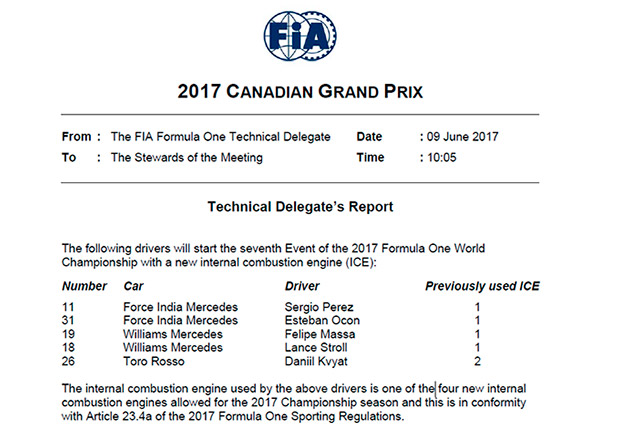 FIA

2017 CANADIAN GRAND PRIX

From : The FIA Formula One Technical Delegate
To : The Stewards of the Meeting

Date : 09 June 2017
Time : 10:05

Technical Delegate's Report

The following drivers will start the seventh Event of the 2017 Formula One World Championship with a new internal combustion engine (ICE):

| Number | Car | Driver | Previously used ICE |
|---|---|---|---|
| 11 | Force India Mercedes | Sergio Perez | 1 |
| 31 | Force India Mercedes | Esteban Ocon | 1 |
| 19 | Williams Mercedes | Felipe Massa | 1 |
| 18 | Williams Mercedes | Lance Stroll | 1 |
| 26 | Toro Rosso | Daniil Kvyat | 2 |

The internal combustion engine used by the above drivers is one of the four new internal combustion engines allowed for the 2017 Championship season and this is in conformity with Article 23.4a of the 2017 Formula One Sporting Regulations.